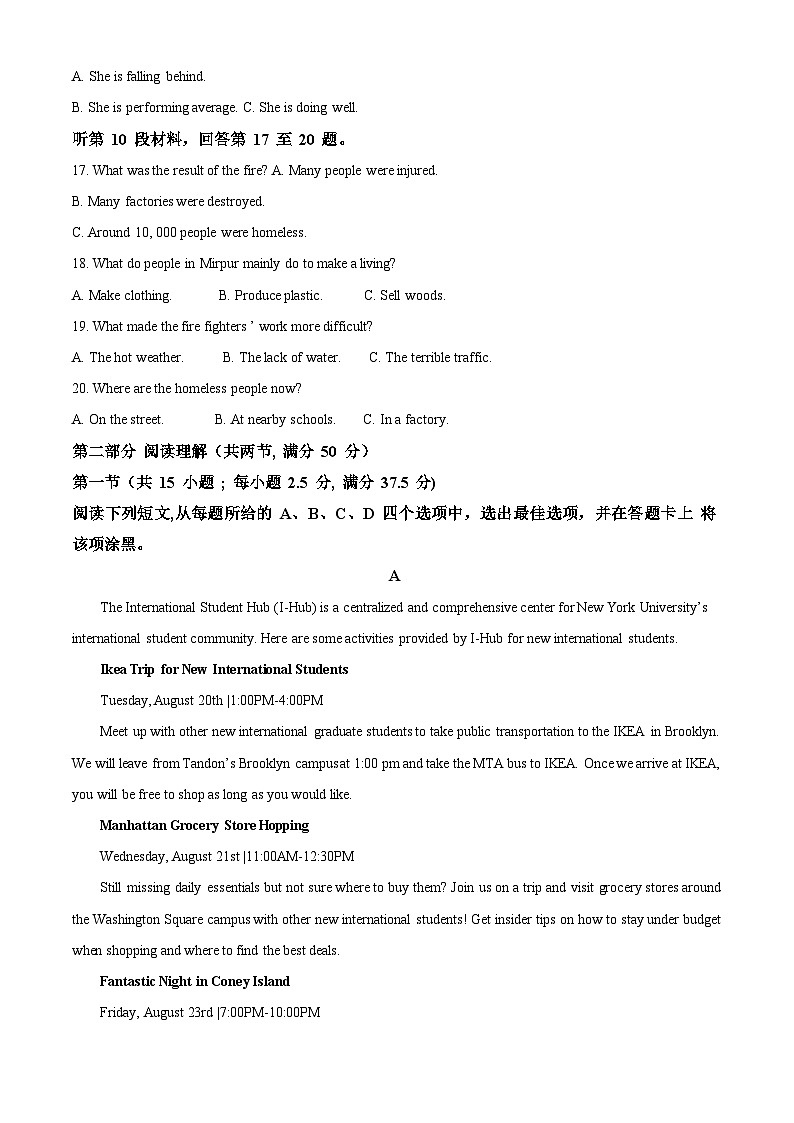 A. She is falling behind.

B. She is performing average. C. She is doing well.

听第 10 段材料，回答第 17 至 20 题。

17. What was the result of the fire? A. Many people were injured.

B. Many factories were destroyed.

C. Around 10, 000 people were homeless.

18. What do people in Mirpur mainly do to make a living?

A. Make clothing.　　B. Produce plastic.　　C. Sell woods.

19. What made the fire fighters ' work more difficult?

A. The hot weather.　　B. The lack of water.　　C. The terrible traffic.

20. Where are the homeless people now?

A. On the street.　　B. At nearby schools.　　C. In a factory.

第二部分 阅读理解（共两节, 满分 50 分）

第一节（共 15 小题；每小题 2.5 分, 满分 37.5 分)

阅读下列短文,从每题所给的 A、B、C、D 四个选项中，选出最佳选项，并在答题卡上 将该项涂黑。

A

The International Student Hub (I-Hub) is a centralized and comprehensive center for New York University's international student community. Here are some activities provided by I-Hub for new international students.

Ikea Trip for New International Students

Tuesday, August 20th |1:00PM-4:00PM

Meet up with other new international graduate students to take public transportation to the IKEA in Brooklyn. We will leave from Tandon's Brooklyn campusat 1:00 pm and take the MTA bus to IKEA. Once we arrive at IKEA, you will be free to shop as long as you would like.

Manhattan Grocery Store Hopping

Wednesday, August 21st |11:00AM-12:30PM

Still missing daily essentials but not sure where to buy them? Join us on a trip and visit grocery stores around the Washington Square campus with other new international students! Get insider tips on how to stay under budget when shopping and where to find the best deals.

Fantastic Night in Coney Island

Friday, August 23rd |7:00PM-10:00PM